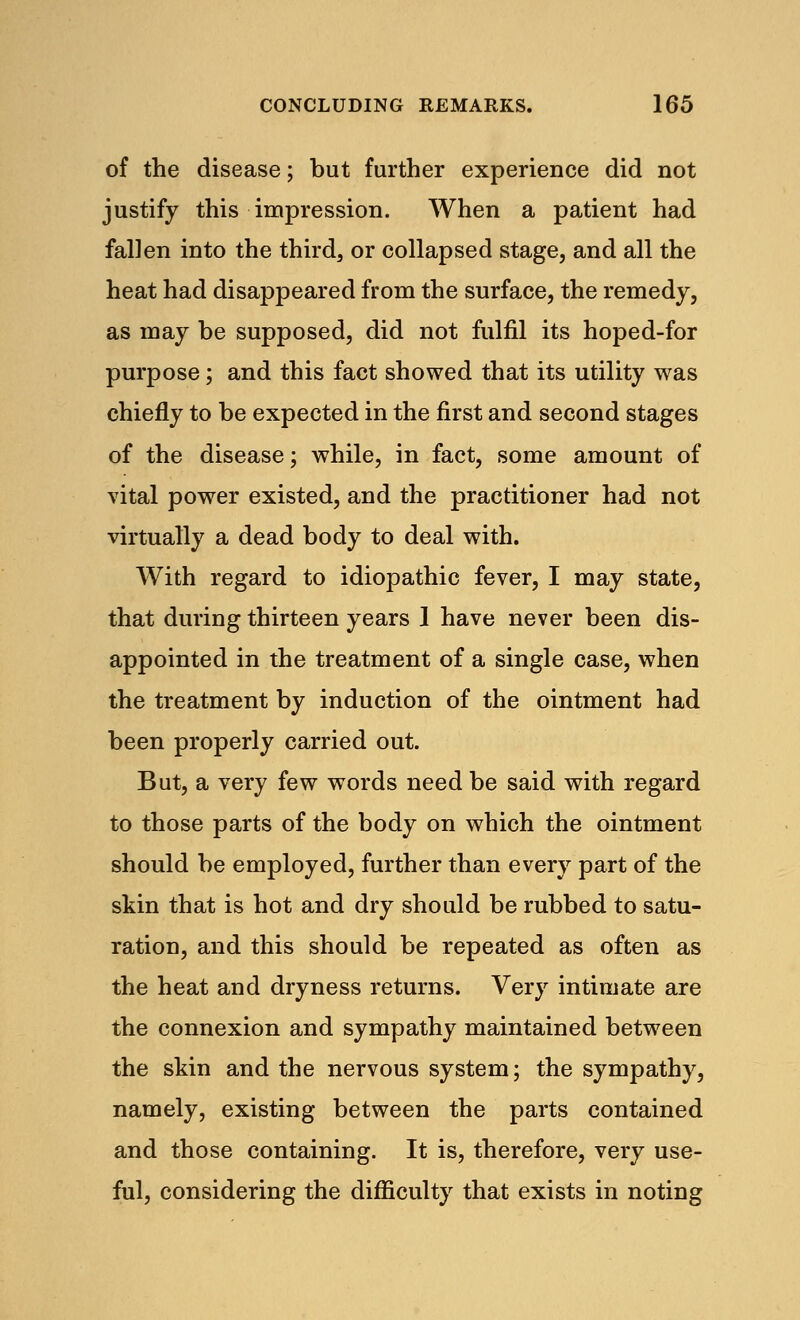 CONCLUDING REMARKS. 165

of the disease; but further experience did not justify this impression. When a patient had fallen into the third, or collapsed stage, and all the heat had disappeared from the surface, the remedy, as may be supposed, did not fulfil its hoped-for purpose; and this fact showed that its utility was chiefly to be expected in the first and second stages of the disease; while, in fact, some amount of vital power existed, and the practitioner had not virtually a dead body to deal with.

With regard to idiopathic fever, I may state, that during thirteen years 1 have never been disappointed in the treatment of a single case, when the treatment by induction of the ointment had been properly carried out.

But, a very few words need be said with regard to those parts of the body on which the ointment should be employed, further than every part of the skin that is hot and dry should be rubbed to saturation, and this should be repeated as often as the heat and dryness returns. Very intimate are the connexion and sympathy maintained between the skin and the nervous system; the sympathy, namely, existing between the parts contained and those containing. It is, therefore, very useful, considering the difficulty that exists in noting